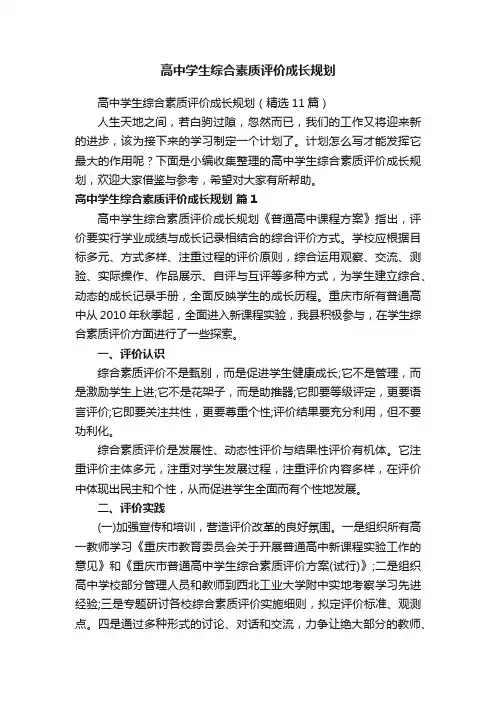 高中学生综合素质评价成长规划

高中学生综合素质评价成长规划（精选 11 篇）

人生天地之间，若白驹过隙，忽然而已，我们的工作又将迎来新的进步，该为接下来的学习制定一个计划了。计划怎么写才能发挥它最大的作用呢？下面是小编收集整理的高中学生综合素质评价成长规划，欢迎大家借鉴与参考，希望对大家有所帮助。

高中学生综合素质评价成长规划 篇 1

高中学生综合素质评价成长规划《普通高中课程方案》指出，评价要实行学业成绩与成长记录相结合的综合评价方式。学校应根据目标多元、方式多样、注重过程的评价原则，综合运用观察、交流、测验、实际操作、作品展示、自评与互评等多种方式，为学生建立综合、动态的成长记录手册，全面反映学生的成长历程。重庆市所有普通高中从 2010 年秋季起，全面进入新课程实验，我县积极参与，在学生综合素质评价方面进行了一些探索。

一、评价认识

综合素质评价不是甄别，而是促进学生健康成长;它不是管理，而是激励学生上进;它不是花架子，而是助推器;它即要等级评定，更要语言评价;它即要关注共性，更要尊重个性;评价结果要充分利用，但不要功利化。

综合素质评价是发展性、动态性评价与结果性评价有机体。它注重评价主体多元，注重对学生发展过程，注重评价内容多样，在评价中体现出民主和个性，从而促进学生全面而有个性地发展。

二、评价实践

(一)加强宣传和培训，营造评价改革的良好氛围。一是组织所有高一教师学习《重庆市教育委员会关于开展普通高中新课程实验工作的意见》和《重庆市普通高中学生综合素质评价方案(试行)》;二是组织高中学校部分管理人员和教师到西北工业大学附中实地考察学习先进经验;三是专题研讨各校综合素质评价实施细则，拟定评价标准、观测点。四是通过多种形式的讨论、对话和交流，力争让绝大部分的教师、